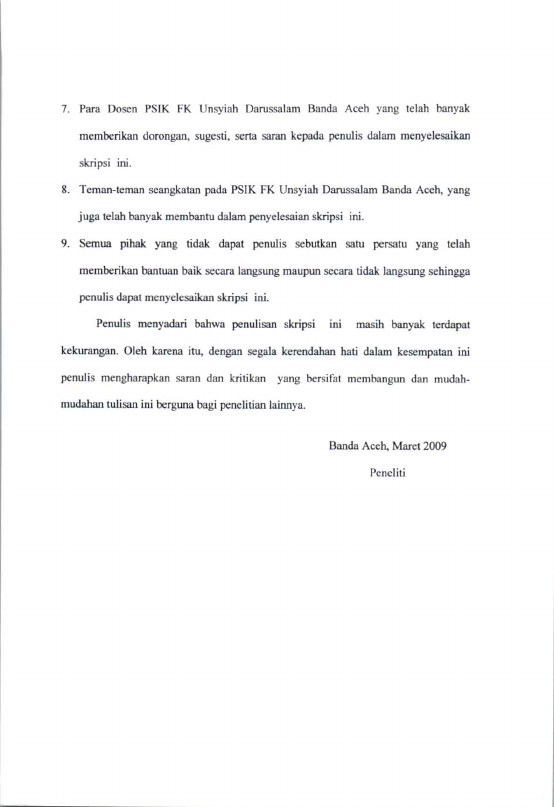 7. Para Dosen PSIK FK Unsyiah Darussalam Banda Aceh yang telah banyak memberikan dorongan, sugesti, serta saran kepada penulis dalam menyelesaikan skripsi ini.

8. Teman-teman seangkatan pada PSIK FK Unsyiah Darussalam Banda Aceh, yang juga telah banyak membantu dalam penyelesaian skripsi ini.

9. Semua pihak yang tidak dapat penulis sebutkan satu persatu yang telah memberikan bantuan baik secara langsung maupun secara tidak langsung sehingga penulis dapat menyelesaikan skripsi ini.

Penulis menyadari bahwa penulisan skripsi ini masih banyak terdapat kekurangan. Oleh karena itu, dengan segala kerendahan hati dalam kesempatan ini penulis mengharapkan saran dan kritikan yang bersifat membangun dan mudah-mudahan tulisan ini berguna bagi penelitian lainnya.

Banda Aceh, Maret 2009

Peneliti